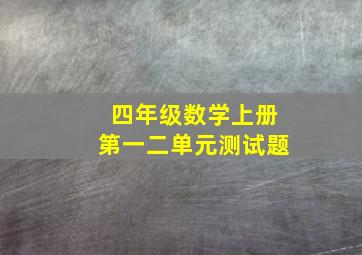 四年级数学上册
第一二单元测试题